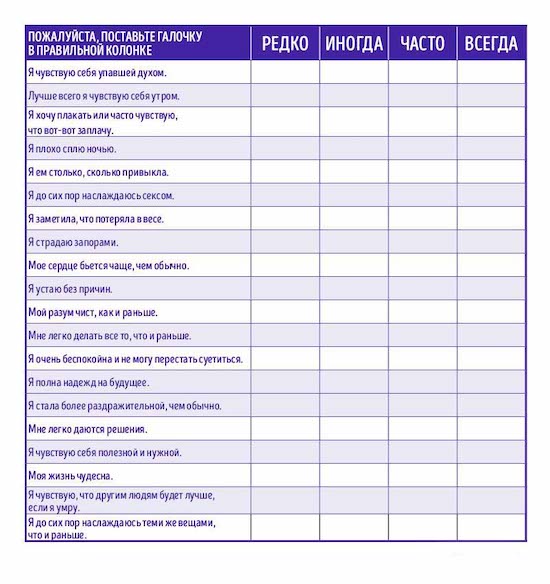 | ПОЖАЛУЙСТА, ПОСТАВЬТЕ ГАЛОЧКУ В ПРАВИЛЬНОЙ КОЛОНКЕ | РЕДКО | ИНОГДА | ЧАСТО | ВСЕГДА |
|---|---|---|---|---|
| Я чувствую себя упавшей духом. | | | | |
| Лучше всего я чувствую себя утром. | | | | |
| Я хочу плакать или часто чувствую, что вот-вот заплачу. | | | | |
| Я плохо сплю ночью. | | | | |
| Я ем столько, сколько привыкла. | | | | |
| Я до сих пор наслаждаюсь сексом. | | | | |
| Я заметила, что потеряла в весе. | | | | |
| Я страдаю запорами. | | | | |
| Мое сердце бьется чаще, чем обычно. | | | | |
| Я устаю без причин. | | | | |
| Мой разум чист, как и раньше. | | | | |
| Мне легко делать все то, что и раньше. | | | | |
| Я очень беспокойна и не могу перестать суетиться. | | | | |
| Я полна надежд на будущее. | | | | |
| Я стала более раздражительной, чем обычно. | | | | |
| Мне легко даются решения. | | | | |
| Я чувствую себя полезной и нужной. | | | | |
| Моя жизнь чудесна. | | | | |
| Я чувствую, что другим людям будет лучше, если я умру. | | | | |
| Я до сих пор наслаждаюсь теми же вещами, что и раньше. | | | | |